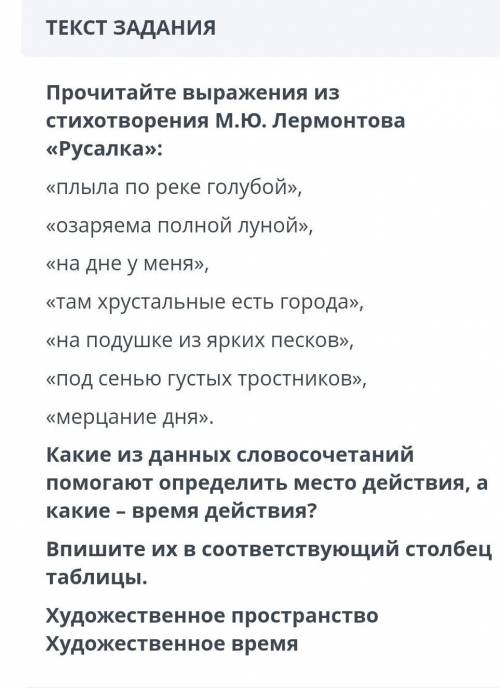 ТЕКСТ ЗАДАНИЯ

Прочитайте выражения из стихотворения М.Ю. Лермонтова «Русалка»:

«плыла по реке голубой»,

«озаряема полной луной»,

«на дне у меня»,

«там хрустальные есть города»,

«на подушке из ярких песков»,

«под сенью густых тростников»,

«мерцание дня».

Какие из данных словосочетаний помогают определить место действия, а какие – время действия?

Впишите их в соответствующий столбец таблицы.

Художественное пространство
Художественное время